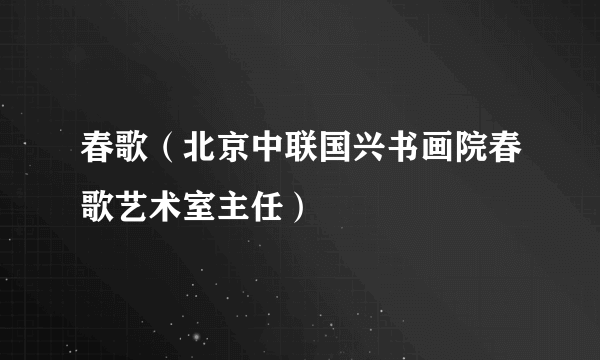 春歌（北京中联国兴书画院春歌艺术室主任）